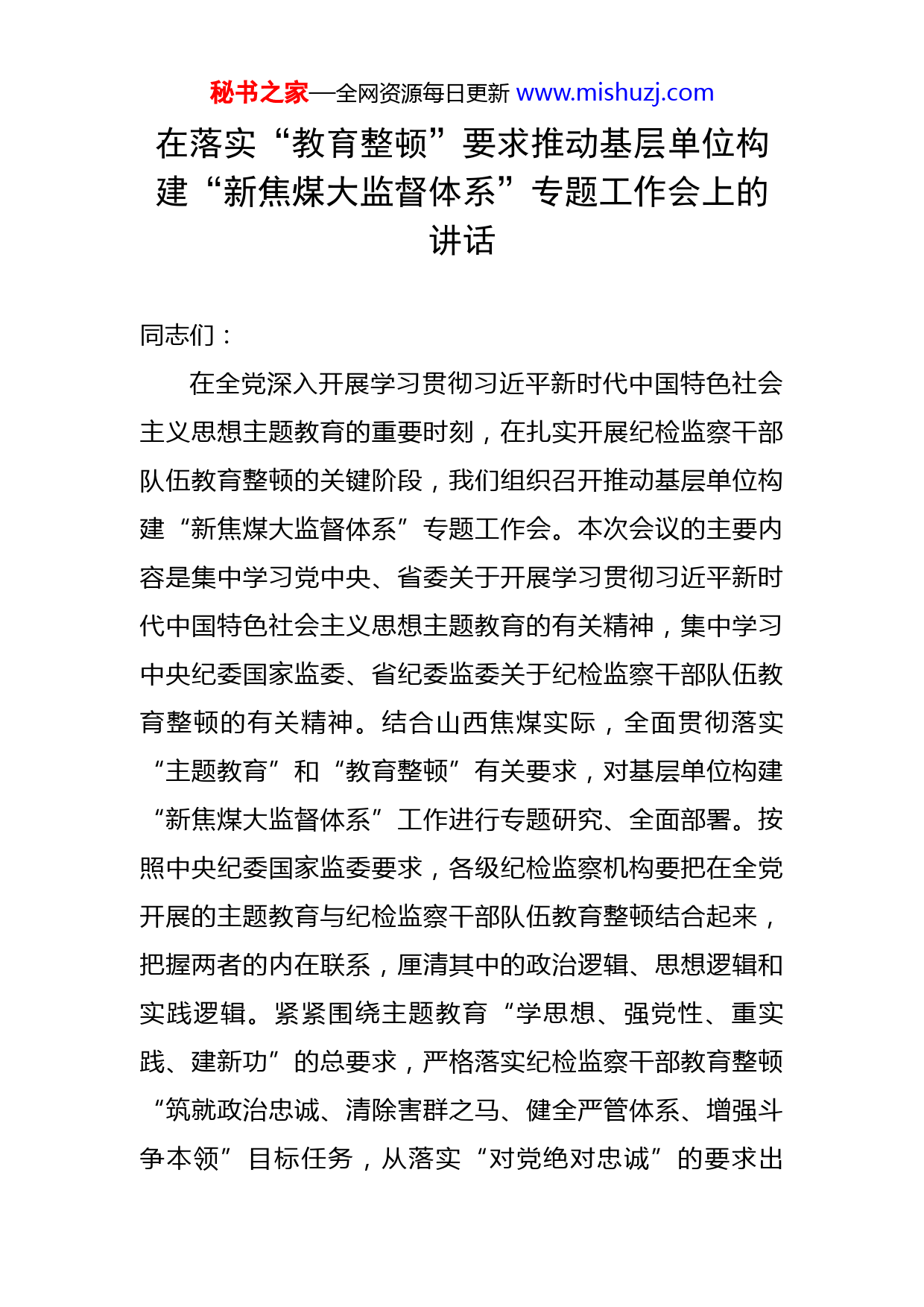 秘书之家—全网资源每日更新 www.mishuzj.com

在落实“教育整顿”要求推动基层单位构建“新焦煤大监督体系”专题工作会上的讲话

同志们：

在全党深入开展学习贯彻习近平新时代中国特色社会主义思想主题教育的重要时刻，在扎实开展纪检监察干部队伍教育整顿的关键阶段，我们组织召开推动基层单位构建“新焦煤大监督体系”专题工作会。本次会议的主要内容是集中学习党中央、省委关于开展学习贯彻习近平新时代中国特色社会主义思想主题教育的有关精神，集中学习中央纪委国家监委、省纪委监委关于纪检监察干部队伍教育整顿的有关精神。结合山西焦煤实际，全面贯彻落实“主题教育”和“教育整顿”有关要求，对基层单位构建“新焦煤大监督体系”工作进行专题研究、全面部署。按照中央纪委国家监委要求，各级纪检监察机构要把在全党开展的主题教育与纪检监察干部队伍教育整顿结合起来，把握两者的内在联系，厘清其中的政治逻辑、思想逻辑和实践逻辑。紧紧围绕主题教育“学思想、强党性、重实践、建新功”的总要求，严格落实纪检监察干部教育整顿“筑就政治忠诚、清除害群之马、健全严管体系、增强斗争本领”目标任务，从落实“对党绝对忠诚”的要求出